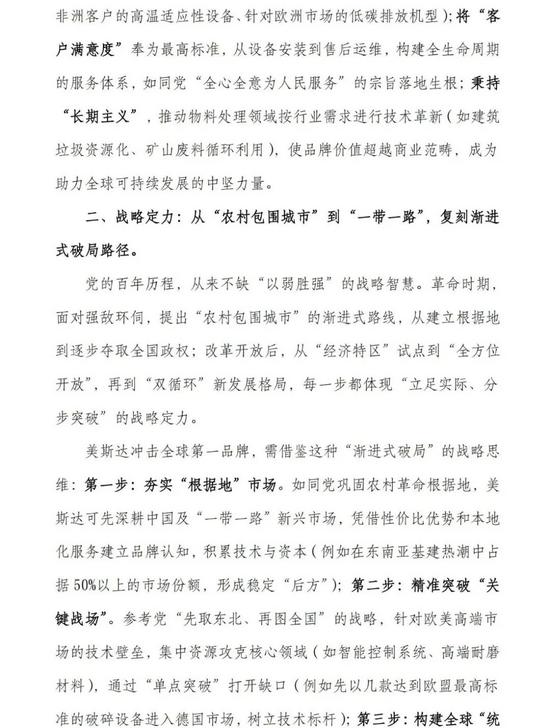 非洲客户的高温适应性设备、针对欧洲市场的低碳排放机型）；将“客户满意度”奉为最高标准，从设备安装到售后运维，构建全生命周期的服务体系，如同党“全心全意为人民服务”的宗旨落地生根；秉持“长期主义”，推动物料处理领域按行业需求进行技术革新（如建筑垃圾资源化、矿山废料循环利用），使品牌价值超越商业范畴，成为助力全球可持续发展的中坚力量。

二、战略定力：从“农村包围城市”到“一带一路”，复刻渐进式破局路径。

党的百年历程，从来不缺“以弱胜强”的战略智慧。革命时期，面对强敌环伺，提出“农村包围城市”的渐进式路线，从建立根据地到逐步夺取全国政权；改革开放后，从“经济特区”试点到“全方位开放”，再到“双循环”新发展格局，每一步都体现“立足实际、分步突破”的战略定力。

美斯达冲击全球第一品牌，需借鉴这种“渐进式破局”的战略思维：第一步：夯实“根据地”市场。如同党巩固农村革命根据地，美斯达可先深耕中国及“一带一路”新兴市场，凭借性价比优势和本地化服务建立品牌认知，积累技术与资本（例如在东南亚基建热潮中占据50%以上的市场份额，形成稳定“后方”）；第二步：精准突破“关键战场”。参考党“先取东北、再图全国”的战略，针对欧美高端市场的技术壁垒，集中资源攻克核心领域（如智能控制系统、高端耐磨材料），通过“单点突破”打开缺口（例如先以几款达到欧盟最高标准的破碎设备进入德国市场，树立技术标杆）；第三步：构建全球“统